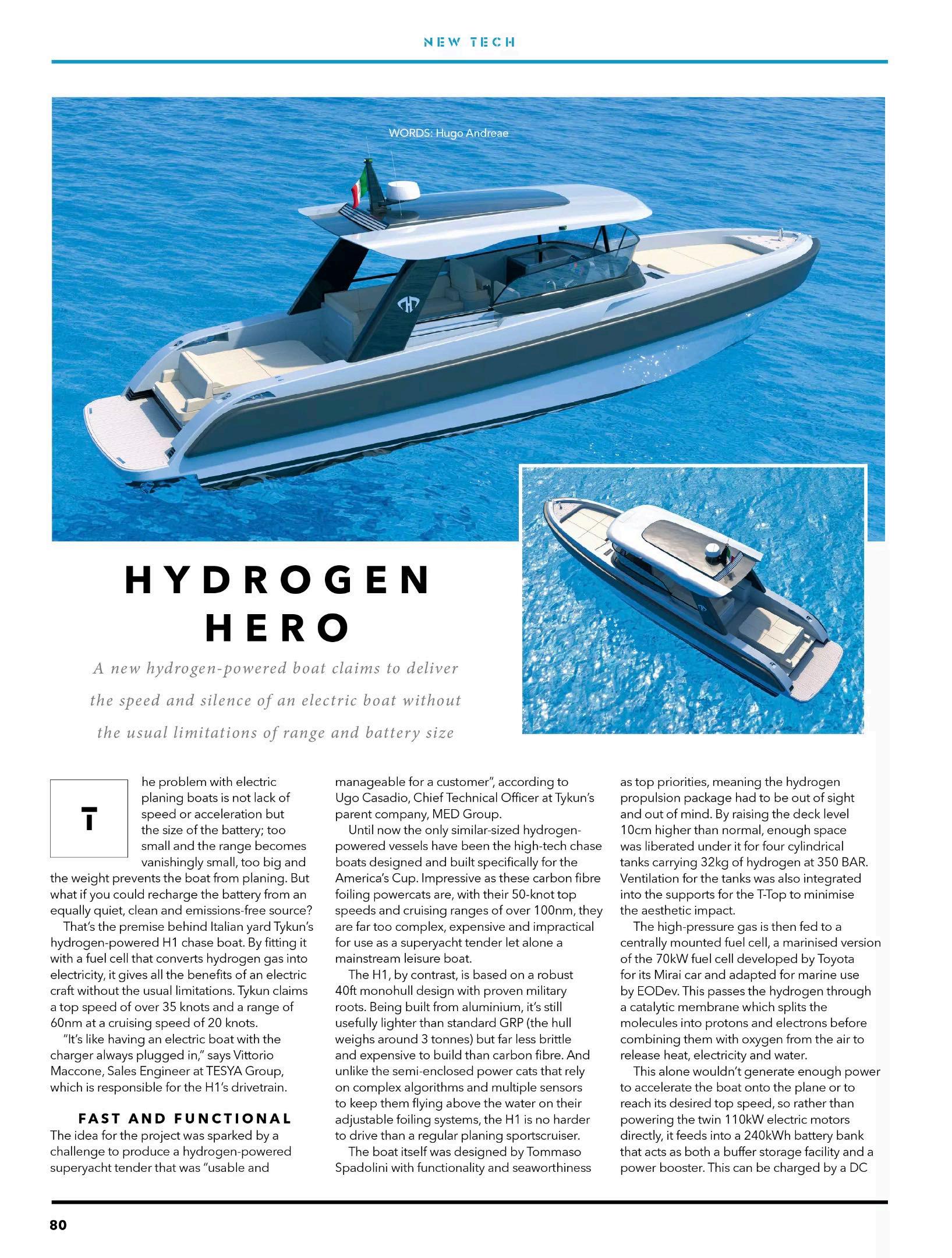 NEW TECH

WORDS: Hugo Andreae

HYDROGEN HERO

A new hydrogen-powered boat claims to deliver the speed and silence of an electric boat without the usual limitations of range and battery size

The problem with electric planing boats is not lack of speed or acceleration but the size of the battery; too small and the range becomes vanishingly small, too big and the weight prevents the boat from planing. But what if you could recharge the battery from an equally quiet, clean and emissions-free source?

That's the premise behind Italian yard Tykun's hydrogen-powered H1 chase boat. By fitting it with a fuel cell that converts hydrogen gas into electricity, it gives all the benefits of an electric craft without the usual limitations. Tykun claims a top speed of over 35 knots and a range of 60nm at a cruising speed of 20 knots.

"It's like having an electric boat with the charger always plugged in," says Vittorio Maccone, Sales Engineer at TESYA Group, which is responsible for the H1's drivetrain.

FAST AND FUNCTIONAL

The idea for the project was sparked by a challenge to produce a hydrogen-powered superyacht tender that was "usable and manageable for a customer", according to Ugo Casadio, Chief Technical Officer at Tykun's parent company, MED Group.

Until now the only similar-sized hydrogen-powered vessels have been the high-tech chase boats designed and built specifically for the America's Cup. Impressive as these carbon fibre foiling powercats are, with their 50-knot top speeds and cruising ranges of over 100nm, they are far too complex, expensive and impractical for use as a superyacht tender let alone a mainstream leisure boat.

The H1, by contrast, is based on a robust 40ft monohull design with proven military roots. Being built from aluminium, it's still usefully lighter than standard GRP (the hull weighs around 3 tonnes) but far less brittle and expensive to build than carbon fibre. And unlike the semi-enclosed power cats that rely on complex algorithms and multiple sensors to keep them flying above the water on their adjustable foiling systems, the H1 is no harder to drive than a regular planing sportscruiser.

The boat itself was designed by Tommaso Spadolini with functionality and seaworthiness as top priorities, meaning the hydrogen propulsion package had to be out of sight and out of mind. By raising the deck level 10cm higher than normal, enough space was liberated under it for four cylindrical tanks carrying 32kg of hydrogen at 350 BAR. Ventilation for the tanks was also integrated into the supports for the T-Top to minimise the aesthetic impact.

The high-pressure gas is then fed to a centrally mounted fuel cell, a marinised version of the 70kW fuel cell developed by Toyota for its Mirai car and adapted for marine use by EODev. This passes the hydrogen through a catalytic membrane which splits the molecules into protons and electrons before combining them with oxygen from the air to release heat, electricity and water.

This alone wouldn't generate enough power to accelerate the boat onto the plane or to reach its desired top speed, so rather than powering the twin 110kW electric motors directly, it feeds into a 240kWh battery bank that acts as both a buffer storage facility and a power booster. This can be charged by a DC

80